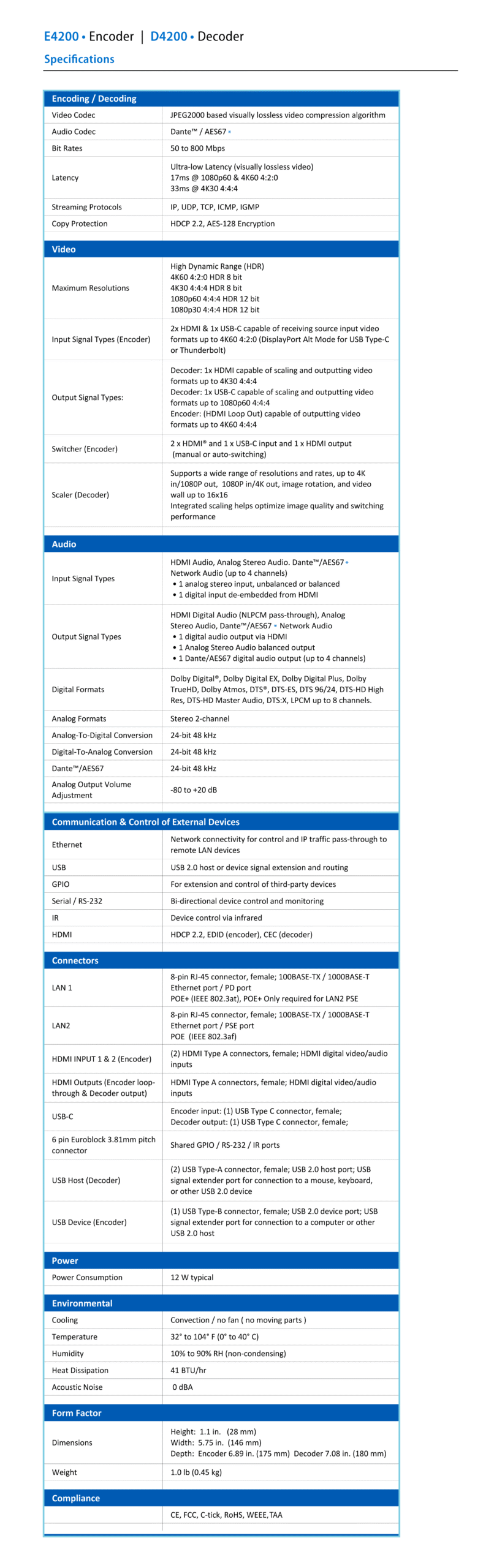 E4200 • Encoder | D4200 • Decoder

Specifications

| Encoding / Decoding | |
|---|---|
| Video Codec | JPEG2000 based visually lossless video compression algorithm |
| Audio Codec | Dante™ / AES67 • |
| Bit Rates | 50 to 800 Mbps |
| Latency | Ultra-low Latency (visually lossless video) 17ms @ 1080p60 & 4K60 4:2:0 33ms @ 4K30 4:4:4 |
| Streaming Protocols | IP, UDP, TCP, ICMP, IGMP |
| Copy Protection | HDCP 2.2, AES-128 Encryption |
| Video | |
| Maximum Resolutions | High Dynamic Range (HDR) 4K60 4:2:0 HDR 8 bit 4K30 4:4:4 HDR 8 bit 1080p60 4:4:4 HDR 12 bit 1080p30 4:4:4 HDR 12 bit |
| Input Signal Types (Encoder) | 2x HDMI & 1x USB-C capable of receiving source input video formats up to 4K60 4:2:0 (DisplayPort Alt Mode for USB Type-C or Thunderbolt) |
| Output Signal Types: | Decoder: 1x HDMI capable of scaling and outputting video formats up to 4K30 4:4:4 Decoder: 1x USB-C capable of scaling and outputting video formats up to 1080p60 4:4:4 Encoder: (HDMI Loop Out) capable of outputting video formats up to 4K60 4:4:4 |
| Switcher (Encoder) | 2 x HDMI® and 1 x USB-C input and 1 x HDMI output (manual or auto-switching) |
| Scaler (Decoder) | Supports a wide range of resolutions and rates, up to 4K in/1080P out, 1080P in/4K out, image rotation, and video wall up to 16x16 Integrated scaling helps optimize image quality and switching performance |
| Audio | |
| Input Signal Types | HDMI Audio, Analog Stereo Audio. Dante™/AES67 • Network Audio (up to 4 channels) • 1 analog stereo input, unbalanced or balanced • 1 digital input de-embedded from HDMI |
| Output Signal Types | HDMI Digital Audio (NLPCM pass-through), Analog Stereo Audio, Dante™/AES67 • Network Audio • 1 digital audio output via HDMI • 1 Analog Stereo Audio balanced output • 1 Dante/AES67 digital audio output (up to 4 channels) |
| Digital Formats | Dolby Digital®, Dolby Digital EX, Dolby Digital Plus, Dolby TrueHD, Dolby Atmos, DTS®, DTS-ES, DTS 96/24, DTS-HD High Res, DTS-HD Master Audio, DTS:X, LPCM up to 8 channels. |
| Analog Formats | Stereo 2-channel |
| Analog-To-Digital Conversion | 24-bit 48 kHz |
| Digital-To-Analog Conversion | 24-bit 48 kHz |
| Dante™/AES67 | 24-bit 48 kHz |
| Analog Output Volume Adjustment | -80 to +20 dB |
| Communication & Control of External Devices | |
| Ethernet | Network connectivity for control and IP traffic pass-through to remote LAN devices |
| USB | USB 2.0 host or device signal extension and routing |
| GPIO | For extension and control of third-party devices |
| Serial / RS-232 | Bi-directional device control and monitoring |
| IR | Device control via infrared |
| HDMI | HDCP 2.2, EDID (encoder), CEC (decoder) |
| Connectors | |
| LAN 1 | 8-pin RJ-45 connector, female; 100BASE-TX / 1000BASE-T Ethernet port / PD port POE+ (IEEE 802.3at), POE+ Only required for LAN2 PSE |
| LAN2 | 8-pin RJ-45 connector, female; 100BASE-TX / 1000BASE-T Ethernet port / PSE port POE (IEEE 802.3af) |
| HDMI INPUT 1 & 2 (Encoder) | (2) HDMI Type A connectors, female; HDMI digital video/audio inputs |
| HDMI Outputs (Encoder loop-through & Decoder output) | HDMI Type A connectors, female; HDMI digital video/audio inputs |
| USB-C | Encoder input: (1) USB Type C connector, female; Decoder output: (1) USB Type C connector, female; |
| 6 pin Euroblock 3.81mm pitch connector | Shared GPIO / RS-232 / IR ports |
| USB Host (Decoder) | (2) USB Type-A connector, female; USB 2.0 host port; USB signal extender port for connection to a mouse, keyboard, or other USB 2.0 device |
| USB Device (Encoder) | (1) USB Type-B connector, female; USB 2.0 device port; USB signal extender port for connection to a computer or other USB 2.0 host |
| Power | |
| Power Consumption | 12 W typical |
| Environmental | |
| Cooling | Convection / no fan ( no moving parts ) |
| Temperature | 32° to 104° F (0° to 40° C) |
| Humidity | 10% to 90% RH (non-condensing) |
| Heat Dissipation | 41 BTU/hr |
| Acoustic Noise | 0 dBA |
| Form Factor | |
| Dimensions | Height: 1.1 in. (28 mm) Width: 5.75 in. (146 mm) Depth: Encoder 6.89 in. (175 mm) Decoder 7.08 in. (180 mm) |
| Weight | 1.0 lb (0.45 kg) |
| Compliance | |
| | CE, FCC, C-tick, RoHS, WEEE,TAA |